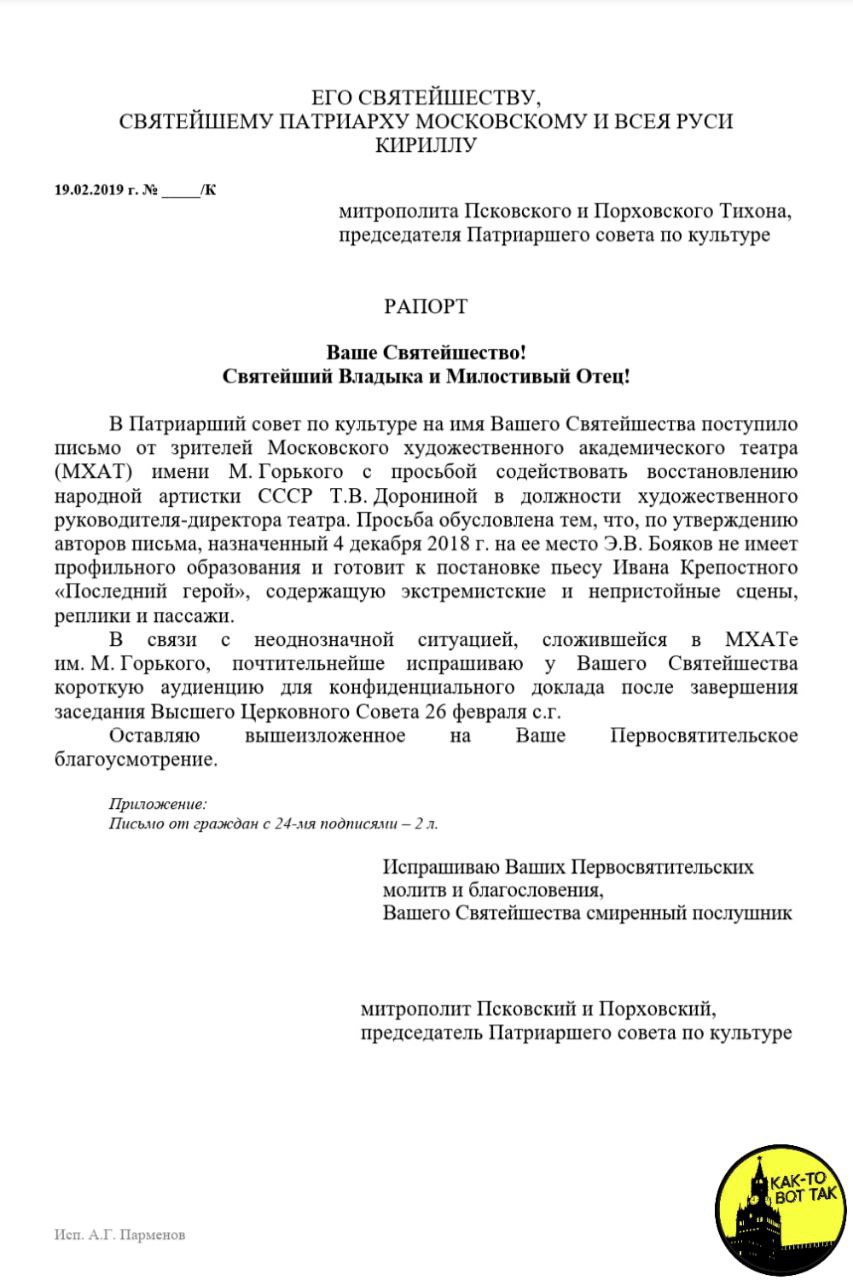 ЕГО СВЯТЕЙШЕСТВУ,
СВЯТЕЙШЕМУ ПАТРИАРХУ МОСКОВСКОМУ И ВСЕЯ РУСИ
КИРИЛЛУ

19.02.2019 г. № _____/К

митрополита Псковского и Порховского Тихона,
председателя Патриаршего совета по культуре

РАПОРТ

Ваше Святейшество!
Святейший Владыка и Милостивый Отец!

В Патриарший совет по культуре на имя Вашего Святейшества поступило письмо от зрителей Московского художественного академического театра (МХАТ) имени М. Горького с просьбой содействовать восстановлению народной артистки СССР Т.В. Дорониной в должности художественного руководителя-директора театра. Просьба обусловлена тем, что, по утверждению авторов письма, назначенный 4 декабря 2018 г. на ее место Э.В. Бояков не имеет профильного образования и готовит к постановке пьесу Ивана Крепостного «Последний герой», содержащую экстремистские и непристойные сцены, реплики и пассажи.

В связи с неоднозначной ситуацией, сложившейся в МХАТе им. М. Горького, почтительнейше испрашиваю у Вашего Святейшества короткую аудиенцию для конфиденциального доклада после завершения заседания Высшего Церковного Совета 26 февраля с.г.

Оставляю вышеизложенное на Ваше Первосвятительское благоусмотрение.

Приложение:
Письмо от граждан с 24-мя подписями – 2 л.

Испрашиваю Ваших Первосвятительских молитв и благословения,
Вашего Святейшества смиренный послушник

митрополит Псковский и Порховский,
председатель Патриаршего совета по культуре

КАК-ТО ВОТ ТАК

Исп. А.Г. Парменов